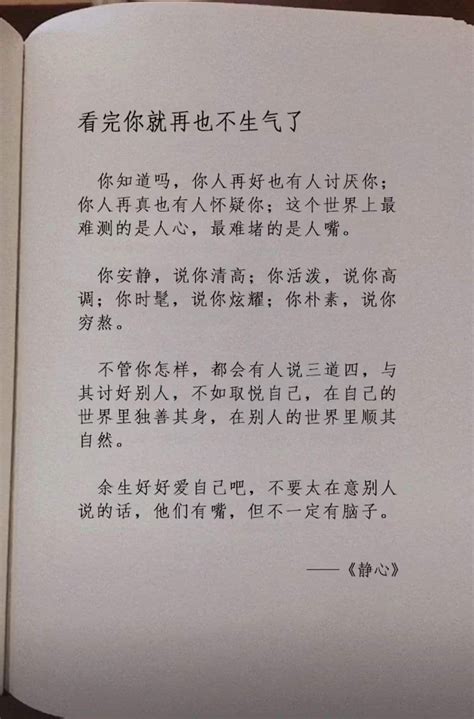 看完你就再也不生气了

你知道吗，你人再好也有人讨厌你；你人再真也有人怀疑你；这个世界上最难测的是人心，最难堵的是人嘴。

你安静，说你清高；你活泼，说你高调；你时髦，说你炫耀；你朴素，说你穷熬。

不管你怎样，都会有人说三道四，与其讨好别人，不如取悦自己，在自己的世界里独善其身，在别人的世界里顺其自然。

余生好好爱自己吧，不要太在意别人说的话，他们有嘴，但不一定有脑子。

——《静心》